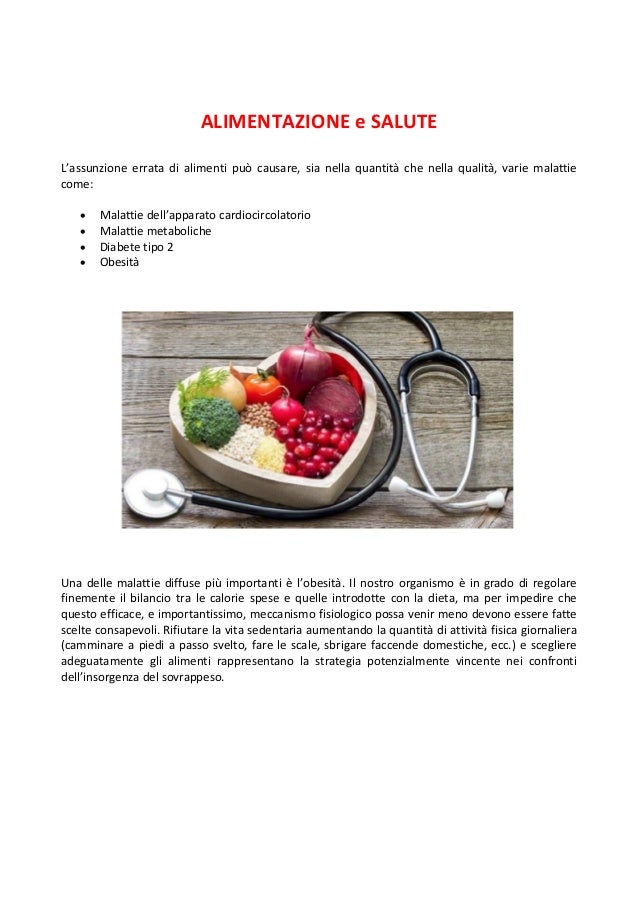 ALIMENTAZIONE e SALUTE

L'assunzione errata di alimenti può causare, sia nella quantità che nella qualità, varie malattie come:

• Malattie dell'apparato cardiocircolatorio
• Malattie metaboliche
• Diabete tipo 2
• Obesità

Una delle malattie diffuse più importanti è l'obesità. Il nostro organismo è in grado di regolare finemente il bilancio tra le calorie spese e quelle introdotte con la dieta, ma per impedire che questo efficace, e importantissimo, meccanismo fisiologico possa venir meno devono essere fatte scelte consapevoli. Rifiutare la vita sedentaria aumentando la quantità di attività fisica giornaliera (camminare a piedi a passo svelto, fare le scale, sbrigare faccende domestiche, ecc.) e scegliere adeguatamente gli alimenti rappresentano la strategia potenzialmente vincente nei confronti dell'insorgenza del sovrappeso.